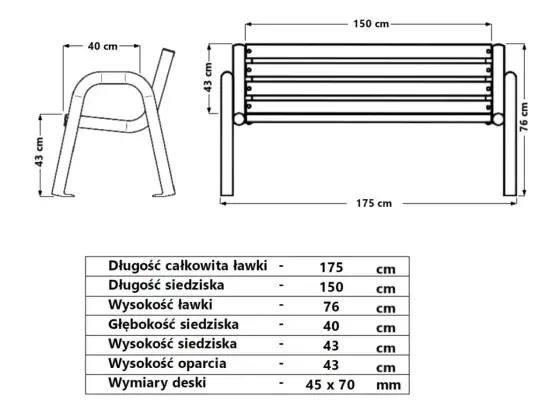 40 cm

43 cm

150 cm

43 cm

76 cm

175 cm

| Długość całkowita ławki | - | 175 | cm |
|---|---|---|---|
| Długość siedziska | - | 150 | cm |
| Wysokość ławki | - | 76 | cm |
| Głębokość siedziska | - | 40 | cm |
| Wysokość siedziska | - | 43 | cm |
| Wysokość oparcia | - | 43 | cm |
| Wymiary deski | - | 45 x 70 | mm |